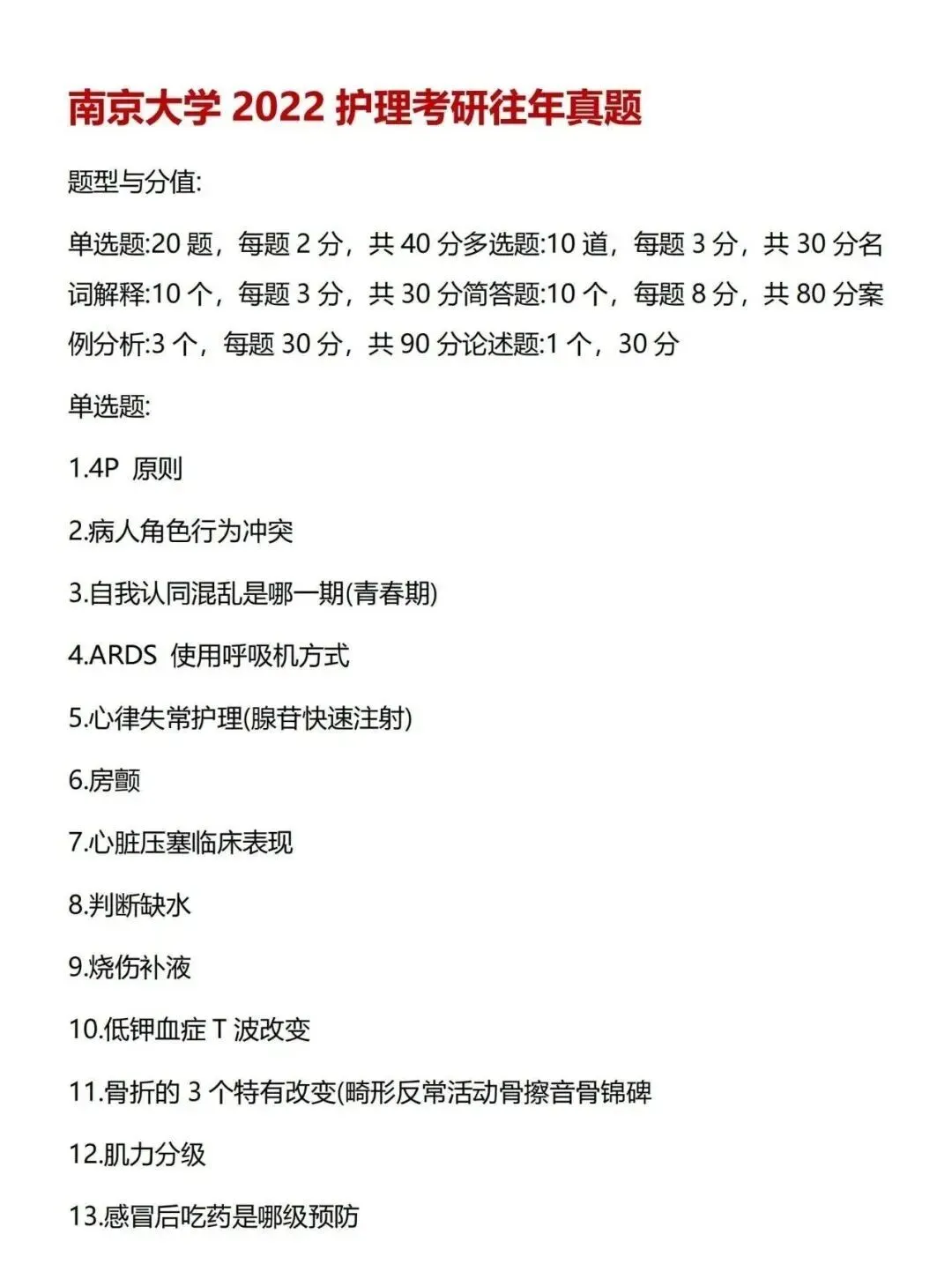 南京大学 2022 护理考研往年真题

题型与分值:

单选题:20 题，每题 2 分，共 40 分多选题:10 道，每题 3 分，共 30 分名词解释:10 个，每题 3 分，共 30 分简答题:10 个，每题 8 分，共 80 分案例分析:3 个，每题 30 分，共 90 分论述题:1 个，30 分

单选题:

1.4P 原则

2.病人角色行为冲突

3.自我认同混乱是哪一期(青春期)

4.ARDS 使用呼吸机方式

5.心律失常护理(腺苷快速注射)

6.房颤

7.心脏压塞临床表现

8.判断缺水

9.烧伤补液

10.低钾血症 T 波改变

11.骨折的 3 个特有改变(畸形反常活动骨擦音骨锦碑

12.肌力分级

13.感冒后吃药是哪级预防